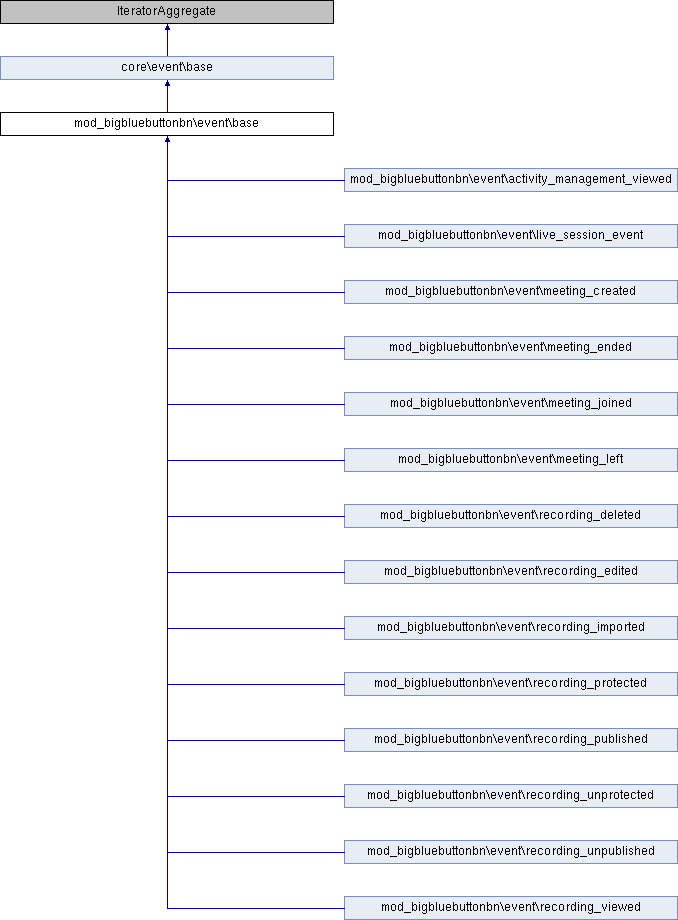 IteratorAggregate

core\event\base

mod_bigbluebuttonbn\event\base

mod_bigbluebuttonbn\event\activity_management_viewed

mod_bigbluebuttonbn\event\live_session_event

mod_bigbluebuttonbn\event\meeting_created

mod_bigbluebuttonbn\event\meeting_ended

mod_bigbluebuttonbn\event\meeting_joined

mod_bigbluebuttonbn\event\meeting_left

mod_bigbluebuttonbn\event\recording_deleted

mod_bigbluebuttonbn\event\recording_edited

mod_bigbluebuttonbn\event\recording_imported

mod_bigbluebuttonbn\event\recording_protected

mod_bigbluebuttonbn\event\recording_published

mod_bigbluebuttonbn\event\recording_unprotected

mod_bigbluebuttonbn\event\recording_unpublished

mod_bigbluebuttonbn\event\recording_viewed